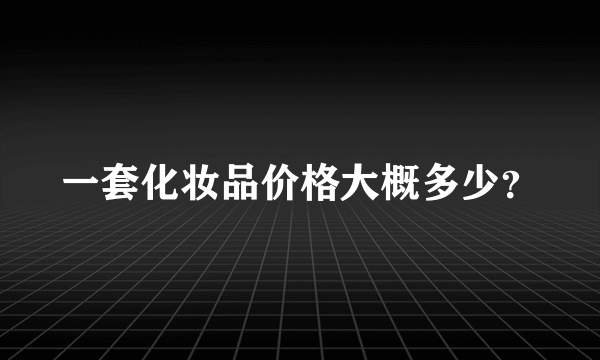 一套化妆品价格大概多少?